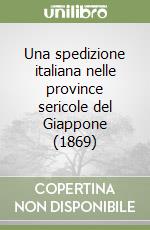 unilibro

Una spedizione italiana nelle province sericole del Giappone (1869)

COPERTINA NON DISPONIBILE